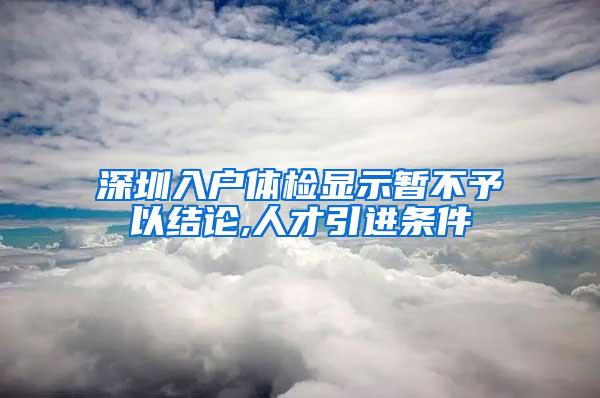 深圳入户体检显示暂不予以结论,人才引进条件